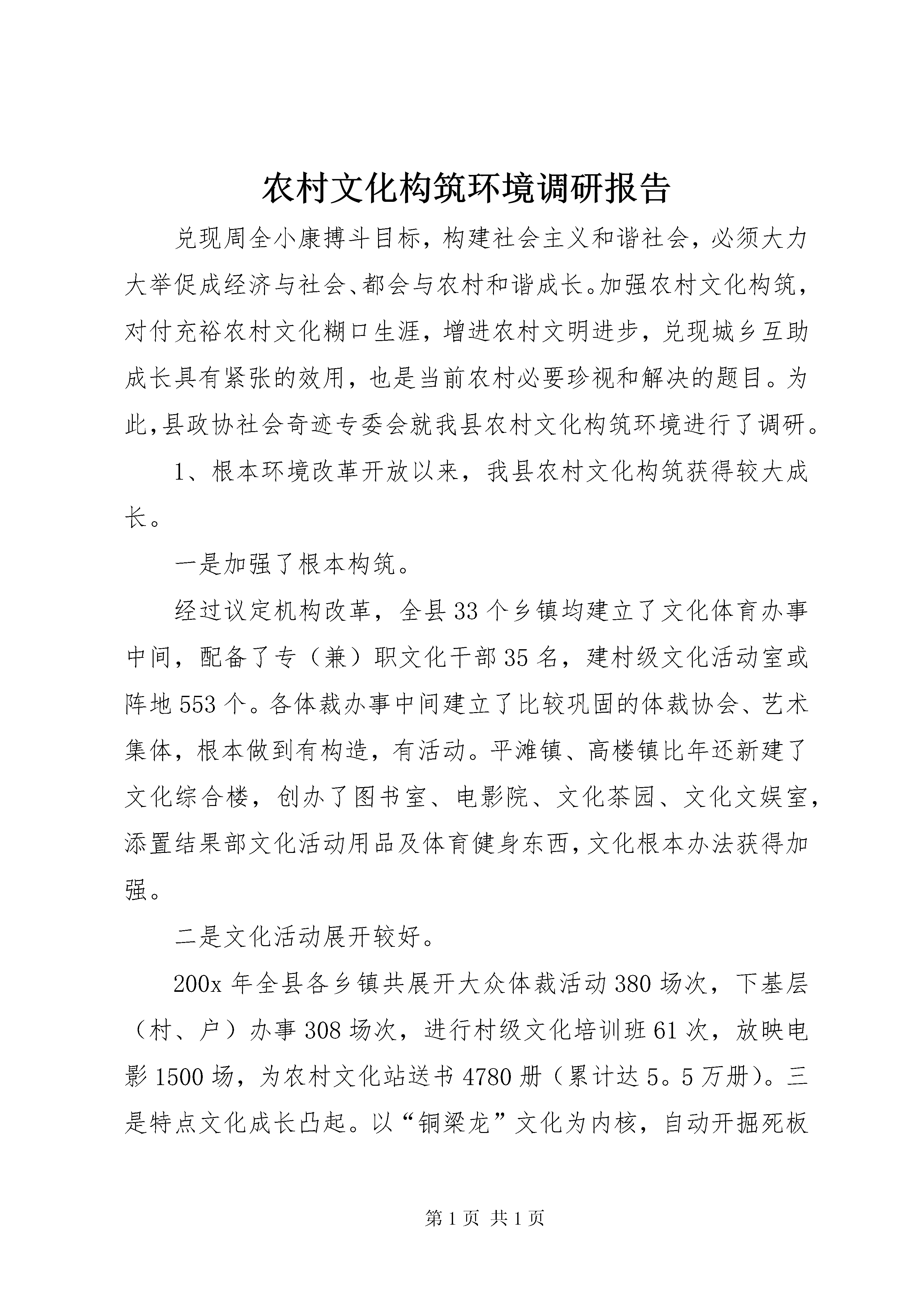 农村文化构筑环境调研报告

兑现周全小康搏斗目标，构建社会主义和谐社会，必须大力大举促成经济与社会、都会与农村和谐成长。加强农村文化构筑，对付充裕农村文化糊口生涯，增进农村文明进步，兑现城乡互助成长具有紧张的效用，也是当前农村必要珍视和解决的题目。为此，县政协社会奇迹专委会就我县农村文化构筑环境进行了调研。

1、根本环境改革开放以来，我县农村文化构筑获得较大成长。

一是加强了根本构筑。

经过议定机构改革，全县33个乡镇均建立了文化体育办事中间，配备了专（兼）职文化干部35名，建村级文化活动室或阵地553个。各体裁办事中间建立了比较巩固的体裁协会、艺术集体，根本做到有构造，有活动。平滩镇、高楼镇比年还新建了文化综合楼，创办了图书室、电影院、文化茶园、文化文娱室，添置结果部文化活动用品及体育健身东西，文化根本办法获得加强。

二是文化活动展开较好。

200x年全县各乡镇共展开大众体裁活动380场次，下基层（村、户）办事308场次，进行村级文化培训班61次，放映电影1500场，为农村文化站送书4780册（累计达5。5万册）。三是特点文化成长凸起。以“铜梁龙”文化为内核，自动开掘死板

第1页 共1页